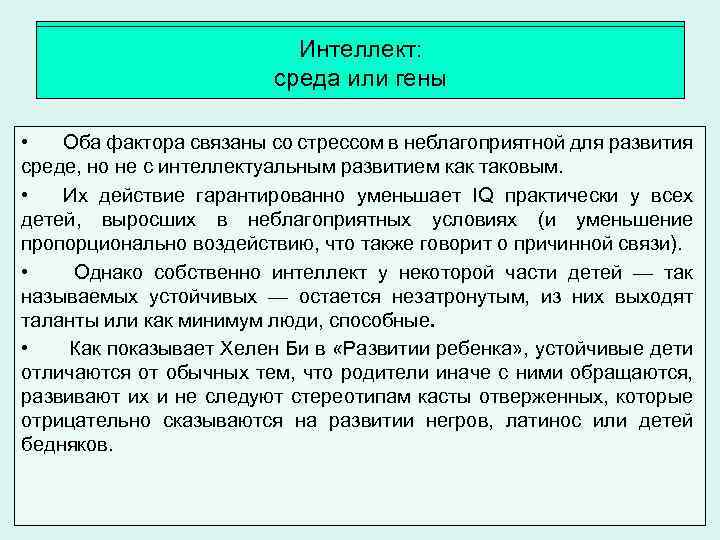 Интеллект:
среда или гены

• Оба фактора связаны со стрессом в неблагоприятной для развития среде, но не с интеллектуальным развитием как таковым.

• Их действие гарантированно уменьшает IQ практически у всех детей, выросших в неблагоприятных условиях (и уменьшение пропорционально воздействию, что также говорит о причинной связи).

• Однако собственно интеллект у некоторой части детей — так называемых устойчивых — остается незатронутым, из них выходят таланты или как минимум люди, способные.

• Как показывает Хелен Би в «Развитии ребенка», устойчивые дети отличаются от обычных тем, что родители иначе с ними обращаются, развивают их и не следуют стереотипам касты отверженных, которые отрицательно сказываются на развитии негров, латинос или детей бедняков.